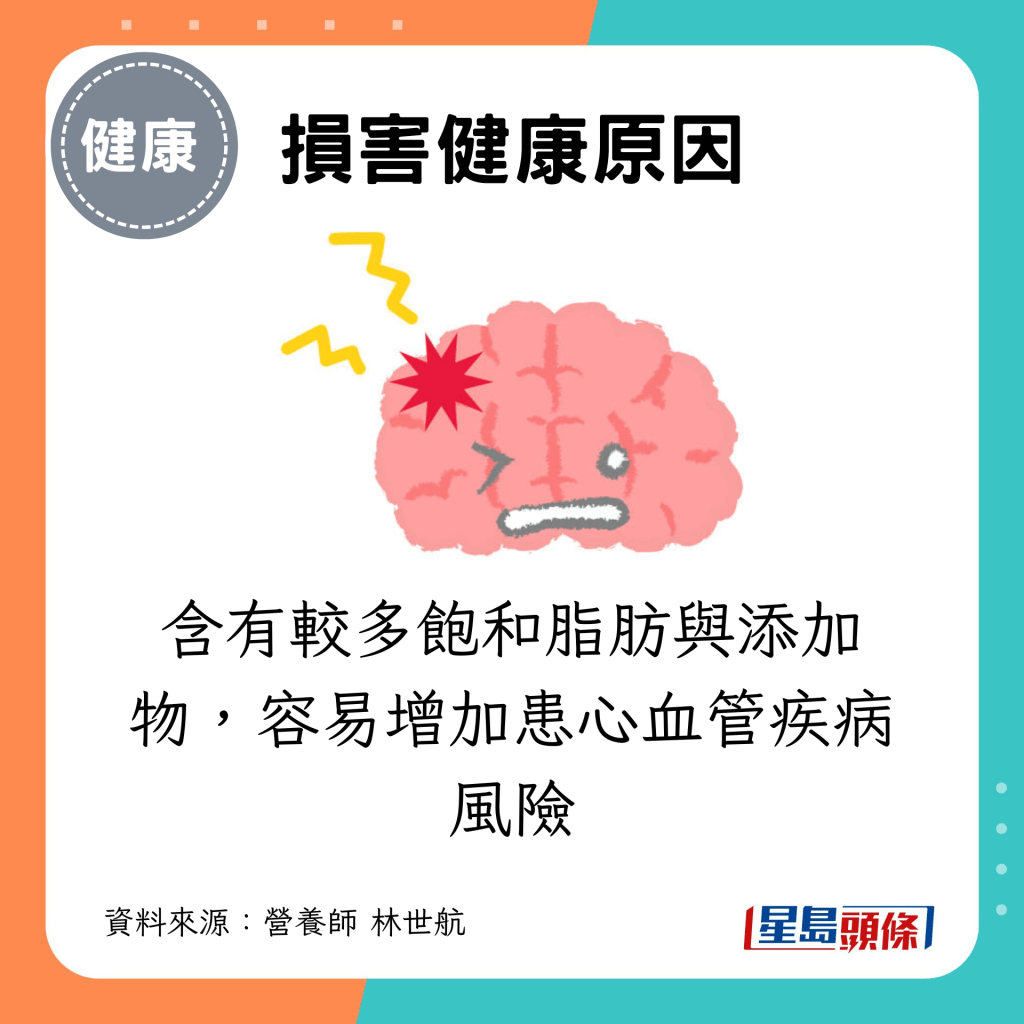 健康

損害健康原因

含有較多飽和脂肪與添加物，容易增加患心血管疾病風險

資料來源：營養師 林世航

星島頭條